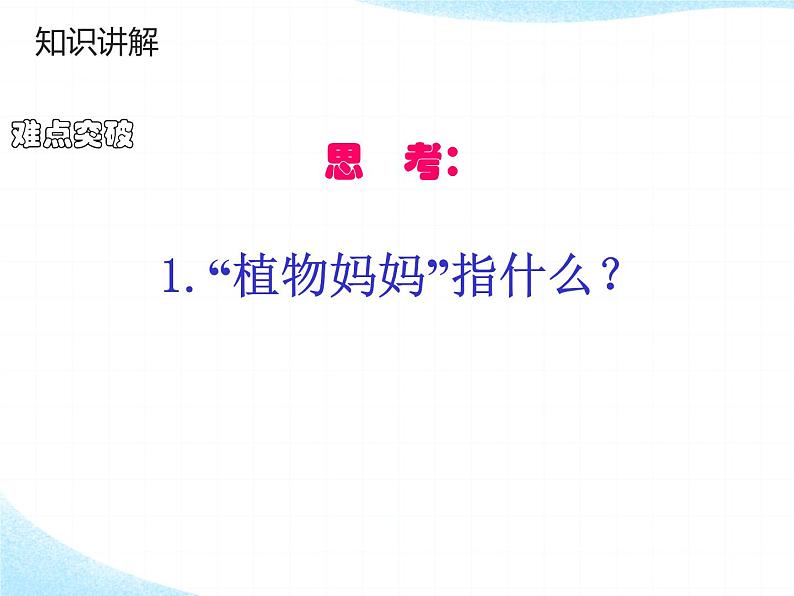 知识讲解

难点突破

思　考:

1. “植物妈妈”指什么?